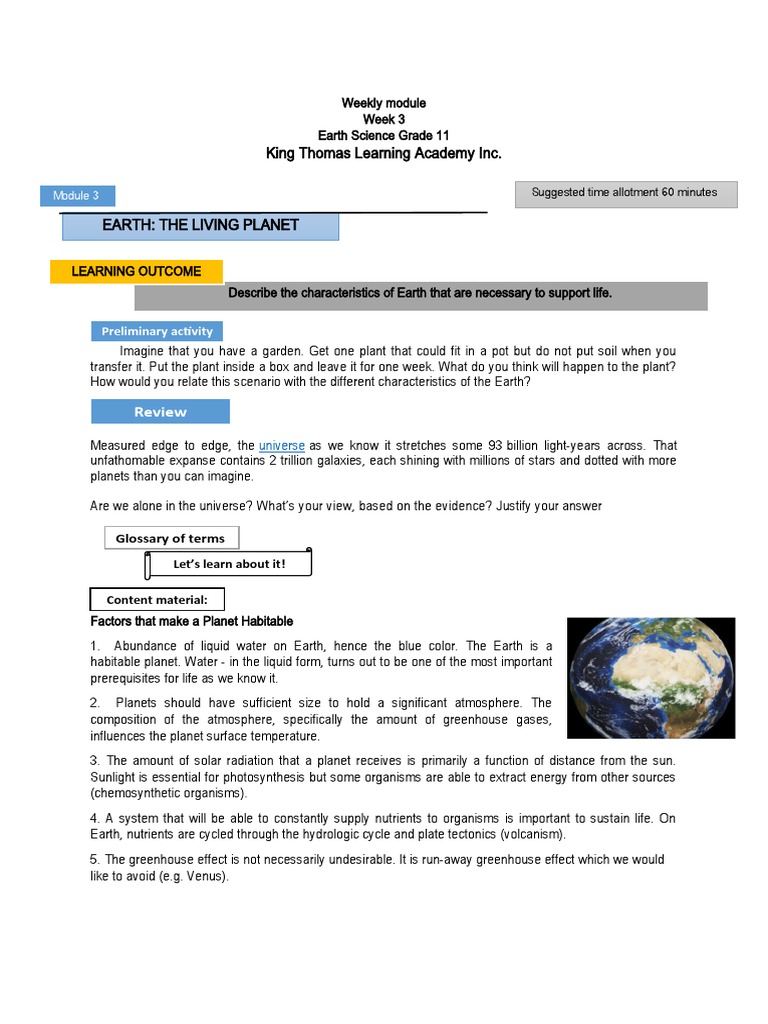 Weekly module
Week 3
Earth Science Grade 11
King Thomas Learning Academy Inc.

Module 3

Suggested time allotment 60 minutes

EARTH: THE LIVING PLANET

LEARNING OUTCOME

Describe the characteristics of Earth that are necessary to support life.

Preliminary activity

Imagine that you have a garden. Get one plant that could fit in a pot but do not put soil when you transfer it. Put the plant inside a box and leave it for one week. What do you think will happen to the plant? How would you relate this scenario with the different characteristics of the Earth?

Review

Measured edge to edge, the universe as we know it stretches some 93 billion light-years across. That unfathomable expanse contains 2 trillion galaxies, each shining with millions of stars and dotted with more planets than you can imagine.

Are we alone in the universe? What's your view, based on the evidence? Justify your answer

Glossary of terms

Let's learn about it!

Content material:

Factors that make a Planet Habitable

1. Abundance of liquid water on Earth, hence the blue color. The Earth is a habitable planet. Water - in the liquid form, turns out to be one of the most important prerequisites for life as we know it.

2. Planets should have sufficient size to hold a significant atmosphere. The composition of the atmosphere, specifically the amount of greenhouse gases, influences the planet surface temperature.

3. The amount of solar radiation that a planet receives is primarily a function of distance from the sun. Sunlight is essential for photosynthesis but some organisms are able to extract energy from other sources (chemosynthetic organisms).

4. A system that will be able to constantly supply nutrients to organisms is important to sustain life. On Earth, nutrients are cycled through the hydrologic cycle and plate tectonics (volcanism).

5. The greenhouse effect is not necessarily undesirable. It is run-away greenhouse effect which we would like to avoid (e.g. Venus).